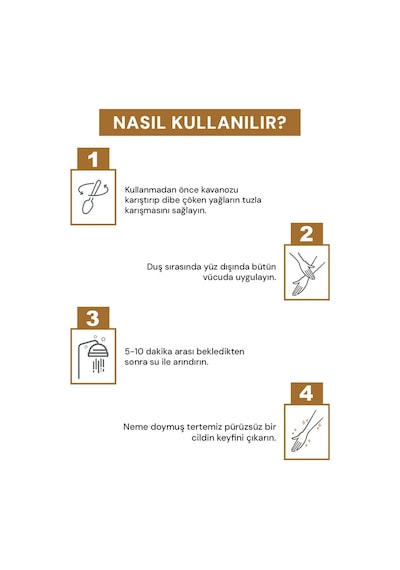 NASIL KULLANILIR?

1

Kullanmadan önce kavanozu karıştırıp dibe çöken yağların tuzla karışmasını sağlayın.

2

Duş sırasında yüz dışında bütün vücuda uygulayın.

3

5-10 dakika arası bekledikten sonra su ile arındırın.

4

Neme doymuş tertemiz pürüzsüz bir cildin keyfini çıkarın.